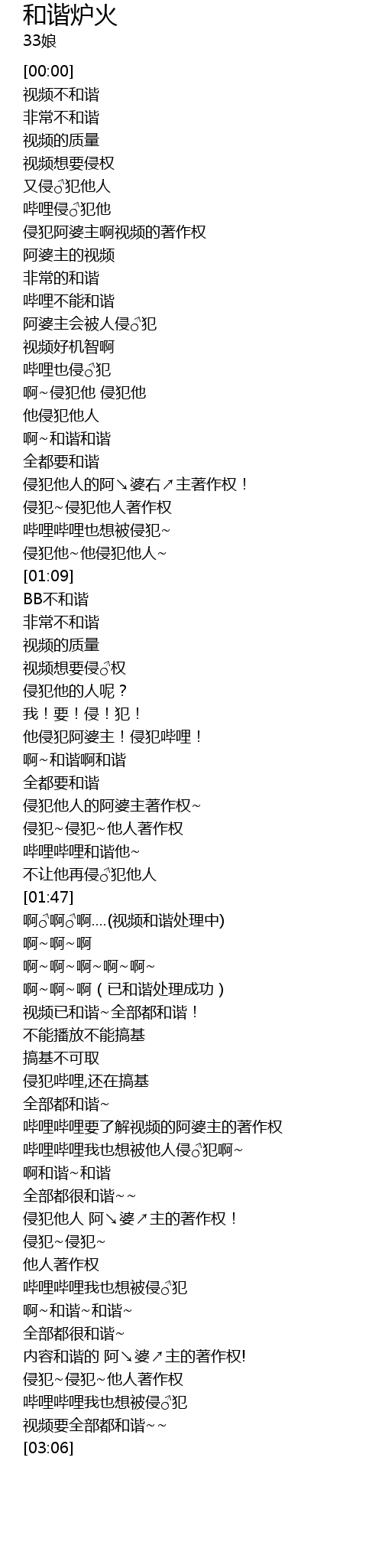 和谐炉火
33娘

[00:00]
视频不和谐
非常不和谐
视频的质量
视频想要侵权
又侵♂犯他人
哔哩侵♂犯他
侵犯阿婆主啊视频的著作权
阿婆主的视频
非常的和谐
哔哩不能和谐
阿婆主会被人侵♂犯
视频好机智啊
哔哩也侵♂犯
啊~侵犯他 侵犯他
他侵犯他人
啊~和谐和谐
全都要和谐
侵犯他人的阿↘婆右↗主著作权！
侵犯~侵犯他人著作权
哔哩哔哩也想被侵犯~
侵犯他~他侵犯他人~
[01:09]
BB不和谐
非常不和谐
视频的质量
视频想要侵♂权
侵犯他的人呢？
我！要！侵！犯！
他侵犯阿婆主！侵犯哔哩！
啊~和谐啊和谐
全都要和谐
侵犯他人的阿婆主著作权~
侵犯~侵犯~他人著作权
哔哩哔哩和谐他~
不让他再侵♂犯他人
[01:47]
啊♂啊♂啊....(视频和谐处理中)
啊~啊~啊
啊~啊~啊~啊~啊~
啊~啊~啊（已和谐处理成功）
视频已和谐~全部都和谐！
不能播放不能搞基
搞基不可取
侵犯哔哩,还在搞基
全部都和谐~
哔哩哔哩要了解视频的阿婆主的著作权
哔哩哔哩我也想被他人侵♂犯啊~
啊和谐~和谐
全部都很和谐~~
侵犯他人 阿↘婆↗主的著作权！
侵犯~侵犯~
他人著作权
哔哩哔哩我也想被侵♂犯
啊~和谐~和谐~
全部都很和谐~
内容和谐的 阿↘婆↗主的著作权!
侵犯~侵犯~他人著作权
哔哩哔哩我也想被侵♂犯
视频要全部都和谐~~
[03:06]